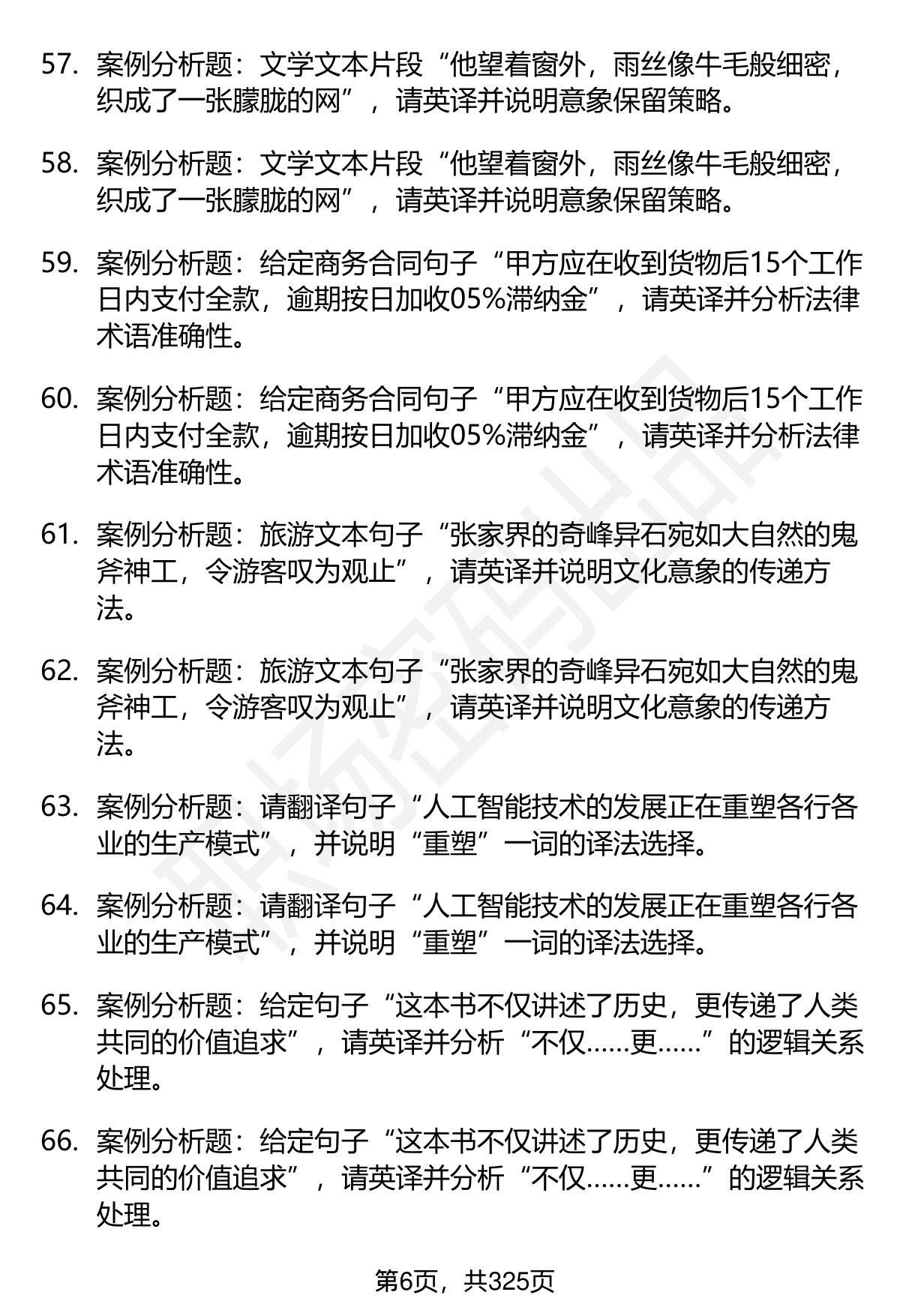 57. 案例分析题：文学文本片段“他望着窗外，雨丝像牛毛般细密，织成了一张朦胧的网”，请英译并说明意象保留策略。

58. 案例分析题：文学文本片段“他望着窗外，雨丝像牛毛般细密，织成了一张朦胧的网”，请英译并说明意象保留策略。

59. 案例分析题：给定商务合同句子“甲方应在收到货物后15个工作日内支付全款，逾期按日加收05%滞纳金”，请英译并分析法律术语准确性。

60. 案例分析题：给定商务合同句子“甲方应在收到货物后15个工作日内支付全款，逾期按日加收05%滞纳金”，请英译并分析法律术语准确性。

61. 案例分析题：旅游文本句子“张家界的奇峰异石宛如大自然的鬼斧神工，令游客叹为观止”，请英译并说明文化意象的传递方法。

62. 案例分析题：旅游文本句子“张家界的奇峰异石宛如大自然的鬼斧神工，令游客叹为观止”，请英译并说明文化意象的传递方法。

63. 案例分析题：请翻译句子“人工智能技术的发展正在重塑各行各业的生产模式”，并说明“重塑”一词的译法选择。

64. 案例分析题：请翻译句子“人工智能技术的发展正在重塑各行各业的生产模式”，并说明“重塑”一词的译法选择。

65. 案例分析题：给定句子“这本书不仅讲述了历史，更传递了人类共同的价值追求”，请英译并分析“不仅……更……”的逻辑关系处理。

66. 案例分析题：给定句子“这本书不仅讲述了历史，更传递了人类共同的价值追求”，请英译并分析“不仅……更……”的逻辑关系处理。

第6页，共325页